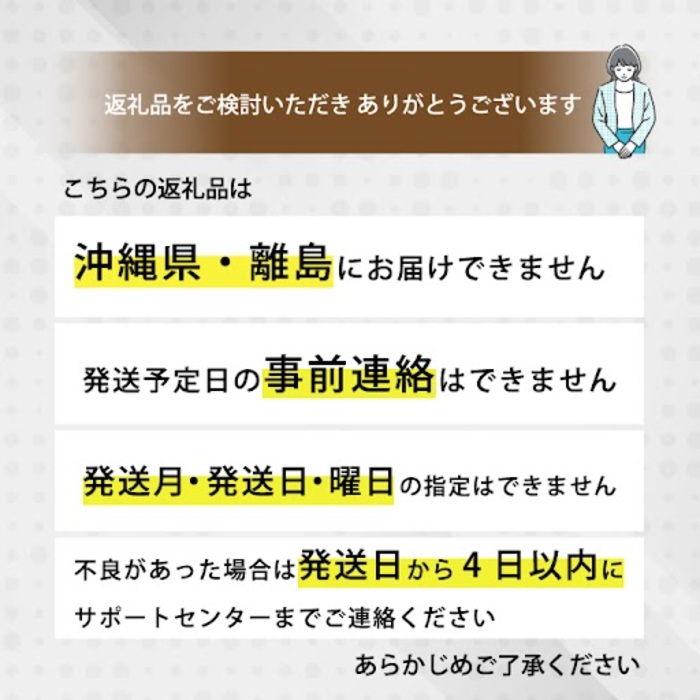 返礼品をご検討いただき ありがとうございます

こちらの返礼品は

沖縄県・離島にお届けできません

発送予定日の事前連絡はできません

発送月・発送日・曜日の指定はできません

不良があった場合は発送日から４日以内にサポートセンターまでご連絡ください

あらかじめご了承ください